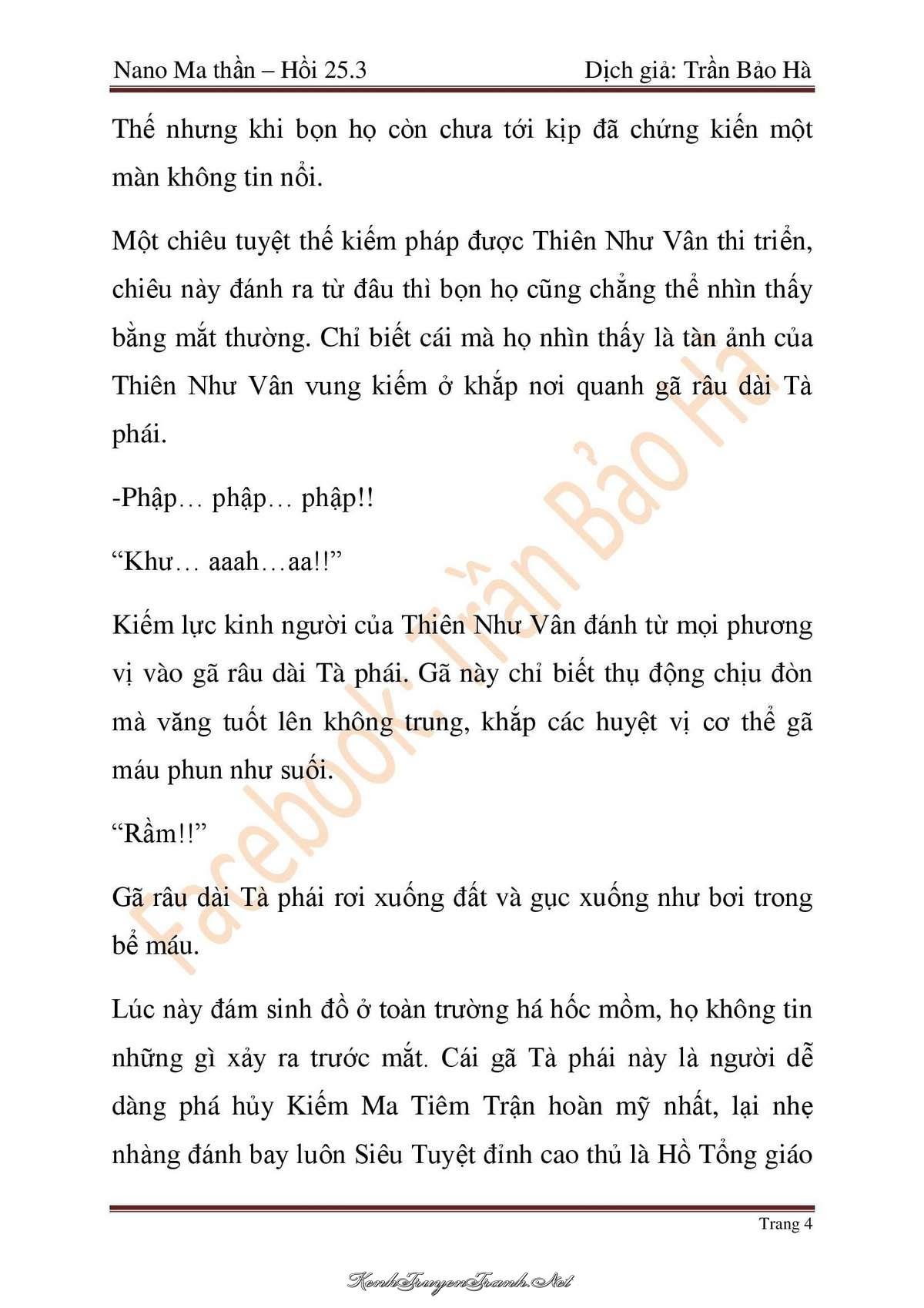 Nano Ma thần – Hồi 25.3 Dịch giả: Trần Bảo Hà

Thế nhưng khi bọn họ còn chưa tới kịp đã chứng kiến một màn không tin nổi.

Một chiêu tuyệt thế kiếm pháp được Thiên Như Vân thi triển, chiêu này đánh ra từ đâu thì bọn họ cũng chẳng thể nhìn thấy bằng mắt thường. Chỉ biết cái mà họ nhìn thấy là tàn ảnh của Thiên Như Vân vung kiếm ở khắp nơi quanh gã râu dài Tà phái.

-Phập… phập… phập!!

“Khư… aaah…aa!!”

Kiếm lực kinh người của Thiên Như Vân đánh từ mọi phương vị vào gã râu dài Tà phái. Gã này chỉ biết thụ động chịu đòn mà văng tuốt lên không trung, khắp các huyệt vị cơ thể gã máu phun như suối.

“Rầm!!”

Gã râu dài Tà phái rơi xuống đất và gục xuống như bơi trong bể máu.

Lúc này đám sinh đồ ở toàn trường há hốc mồm, họ không tin những gì xảy ra trước mắt. Cái gã Tà phái này là người dễ dàng phá hủy Kiếm Ma Tiêm Trận hoàn mỹ nhất, lại nhẹ nhàng đánh bay luôn Siêu Tuyệt đỉnh cao thủ là Hồ Tổng giáo

Facebook: Trần Bảo Hà

Trang 4

KenhTruyenTranh.Net